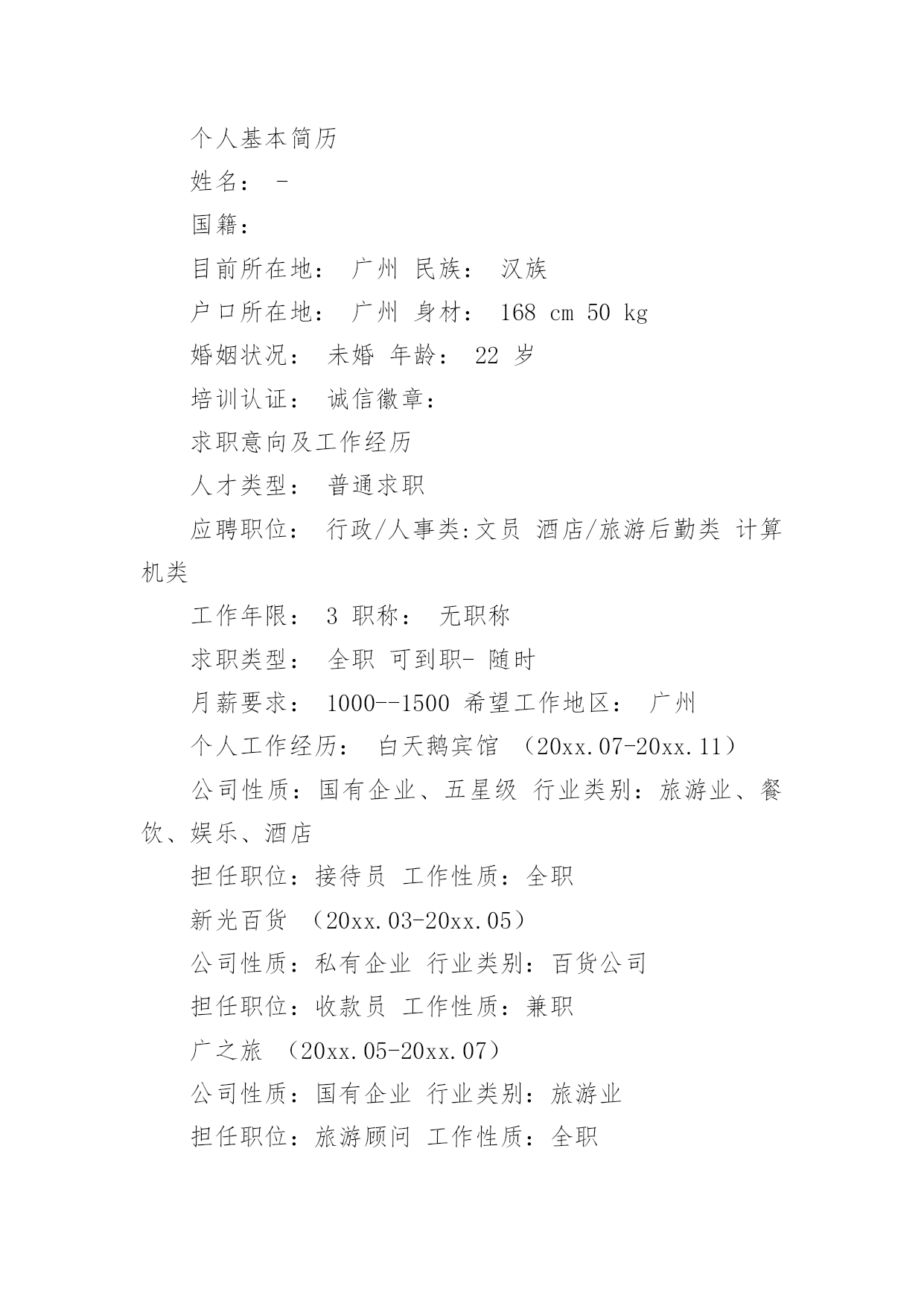 个人基本简历

姓名： -

国籍：

目前所在地： 广州 民族： 汉族

户口所在地： 广州 身材： 168 cm 50 kg

婚姻状况： 未婚 年龄： 22 岁

培训认证： 诚信徽章：

求职意向及工作经历

人才类型： 普通求职

应聘职位： 行政/人事类:文员 酒店/旅游后勤类 计算机类

工作年限： 3 职称： 无职称

求职类型： 全职 可到职- 随时

月薪要求： 1000--1500 希望工作地区： 广州

个人工作经历： 白天鹅宾馆 （20xx.07-20xx.11）

公司性质：国有企业、五星级 行业类别：旅游业、餐饮、娱乐、酒店

担任职位：接待员 工作性质：全职

新光百货 （20xx.03-20xx.05）

公司性质：私有企业 行业类别：百货公司

担任职位：收款员 工作性质：兼职

广之旅 （20xx.05-20xx.07）

公司性质：国有企业 行业类别：旅游业

担任职位：旅游顾问 工作性质：全职